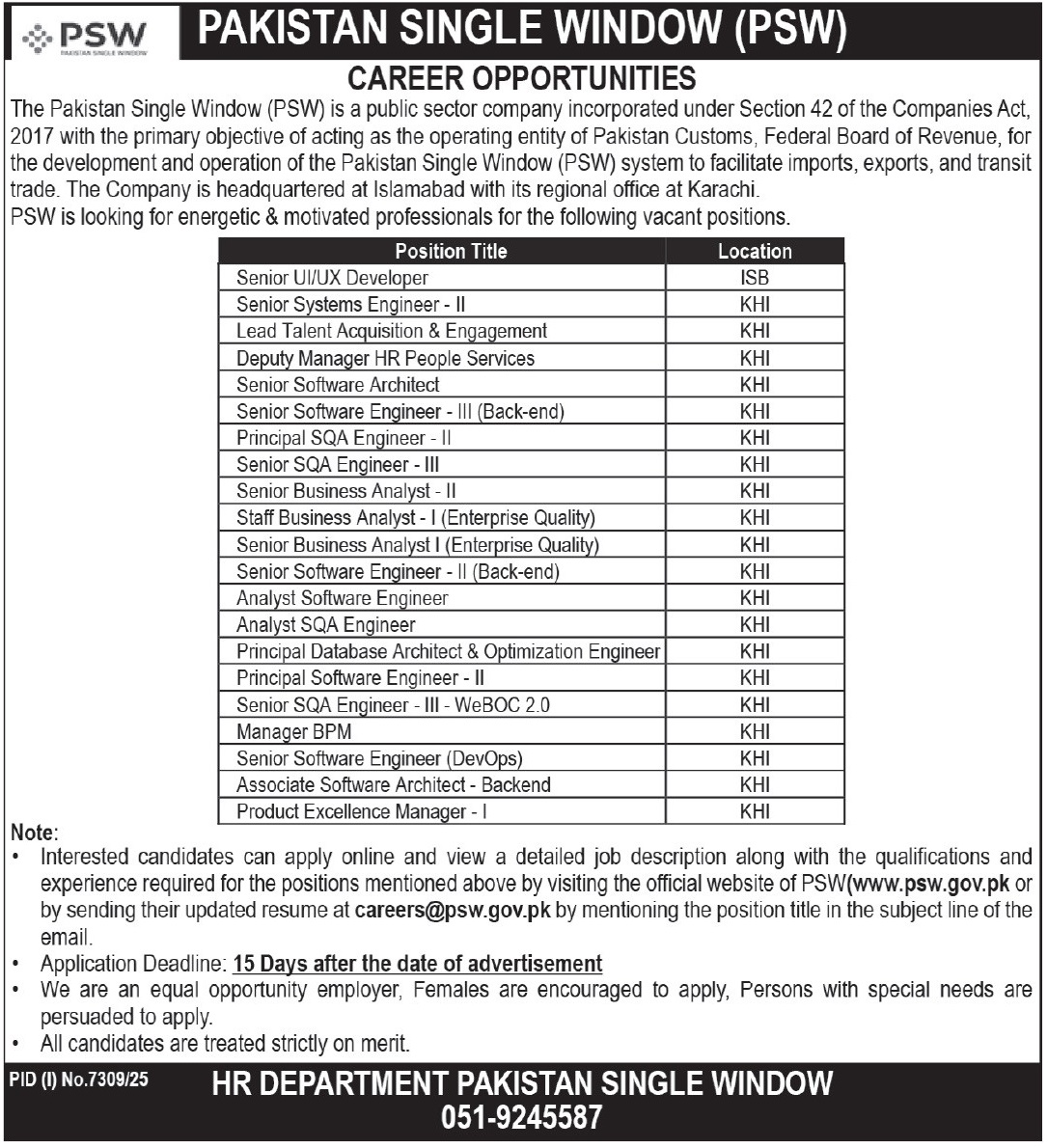 PSW
PAKISTAN SINGLE WINDOW

PAKISTAN SINGLE WINDOW (PSW)

CAREER OPPORTUNITIES

The Pakistan Single Window (PSW) is a public sector company incorporated under Section 42 of the Companies Act, 2017 with the primary objective of acting as the operating entity of Pakistan Customs, Federal Board of Revenue, for the development and operation of the Pakistan Single Window (PSW) system to facilitate imports, exports, and transit trade. The Company is headquartered at Islamabad with its regional office at Karachi.
PSW is looking for energetic & motivated professionals for the following vacant positions.

| Position Title | Location |
|---|---|
| Senior UI/UX Developer | ISB |
| Senior Systems Engineer - II | KHI |
| Lead Talent Acquisition & Engagement | KHI |
| Deputy Manager HR People Services | KHI |
| Senior Software Architect | KHI |
| Senior Software Engineer - III (Back-end) | KHI |
| Principal SQA Engineer - II | KHI |
| Senior SQA Engineer - III | KHI |
| Senior Business Analyst - II | KHI |
| Staff Business Analyst - I (Enterprise Quality) | KHI |
| Senior Business Analyst I (Enterprise Quality) | KHI |
| Senior Software Engineer - II (Back-end) | KHI |
| Analyst Software Engineer | KHI |
| Analyst SQA Engineer | KHI |
| Principal Database Architect & Optimization Engineer | KHI |
| Principal Software Engineer - II | KHI |
| Senior SQA Engineer - III - WeBOC 2.0 | KHI |
| Manager BPM | KHI |
| Senior Software Engineer (DevOps) | KHI |
| Associate Software Architect - Backend | KHI |
| Product Excellence Manager - I | KHI |

Note:
• Interested candidates can apply online and view a detailed job description along with the qualifications and experience required for the positions mentioned above by visiting the official website of PSW(www.psw.gov.pk or by sending their updated resume at careers@psw.gov.pk by mentioning the position title in the subject line of the email.
• Application Deadline: 15 Days after the date of advertisement
• We are an equal opportunity employer, Females are encouraged to apply, Persons with special needs are persuaded to apply.
• All candidates are treated strictly on merit.

PID (I) No.7309/25

HR DEPARTMENT PAKISTAN SINGLE WINDOW
051-9245587